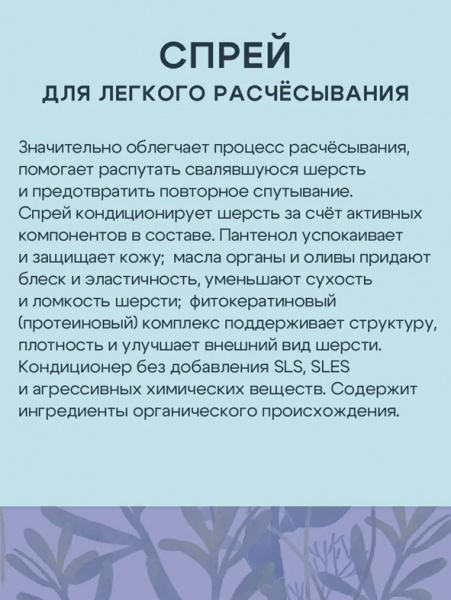 СПРЕЙ
ДЛЯ ЛЕГКОГО РАСЧЁСЫВАНИЯ

Значительно облегчает процесс расчёсывания, помогает распутать свалявшуюся шерсть и предотвратить повторное спутывание. Спрей кондиционирует шерсть за счёт активных компонентов в составе. Пантенол успокаивает и защищает кожу; масла органы и оливы придают блеск и эластичность, уменьшают сухость и ломкость шерсти; фитокератиновый (протеиновый) комплекс поддерживает структуру, плотность и улучшает внешний вид шерсти. Кондиционер без добавления SLS, SLES и агрессивных химических веществ. Содержит ингредиенты органического происхождения.